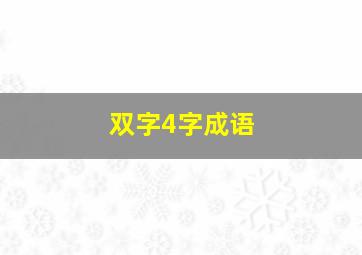 双字4字成语